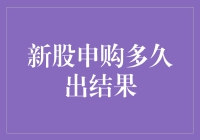 新股申购多久出结果